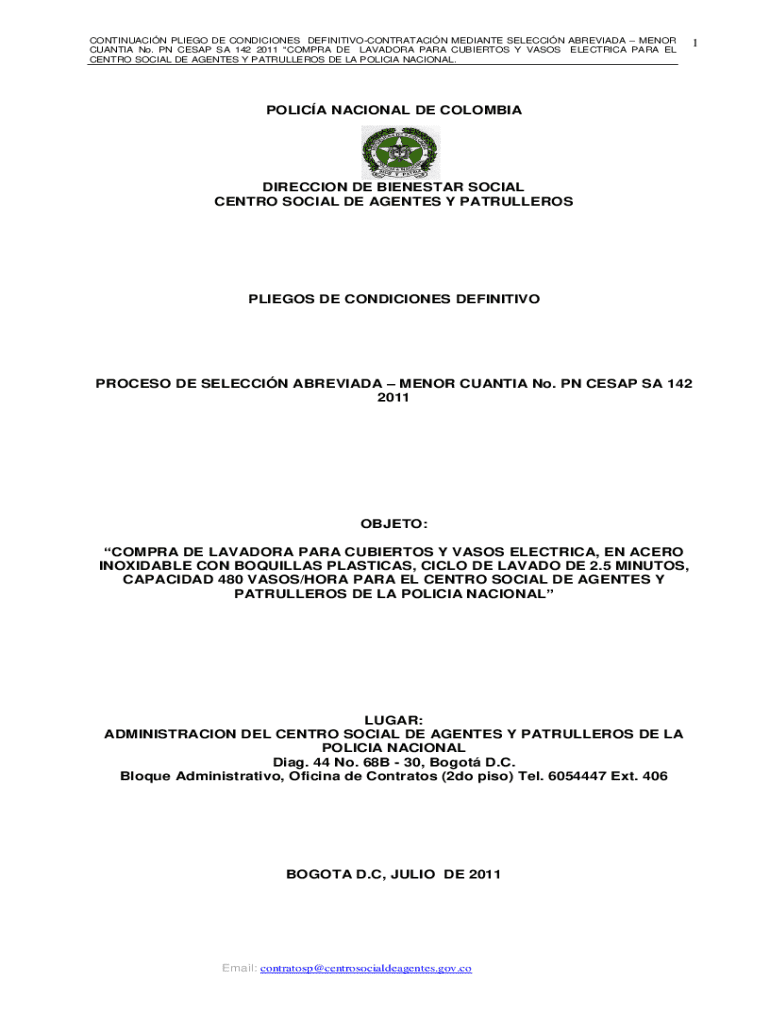 CONTINUACIÓN PLIEGO DE CONDICIONES DEFINITIVO-CONTRATACIÓN MEDIANTE SELECCIÓN ABREVIADA – MENOR CUANTIA No. PN CESAP SA 142 2011 "COMPRA DE LAVADORA PARA CUBIERTOS Y VASOS ELECTRICA PARA EL CENTRO SOCIAL DE AGENTES Y PATRULLEROS DE LA POLICIA NACIONAL.

1

POLICÍA NACIONAL DE COLOMBIA

DIRECCION DE BIENESTAR SOCIAL
CENTRO SOCIAL DE AGENTES Y PATRULLEROS

PLIEGOS DE CONDICIONES DEFINITIVO

PROCESO DE SELECCIÓN ABREVIADA – MENOR CUANTIA No. PN CESAP SA 142 2011

OBJETO:

"COMPRA DE LAVADORA PARA CUBIERTOS Y VASOS ELECTRICA, EN ACERO INOXIDABLE CON BOQUILLAS PLASTICAS, CICLO DE LAVADO DE 2.5 MINUTOS, CAPACIDAD 480 VASOS/HORA PARA EL CENTRO SOCIAL DE AGENTES Y PATRULLEROS DE LA POLICIA NACIONAL"

LUGAR:
ADMINISTRACION DEL CENTRO SOCIAL DE AGENTES Y PATRULLEROS DE LA POLICIA NACIONAL
Diag. 44 No. 68B - 30, Bogotá D.C.
Bloque Administrativo, Oficina de Contratos (2do piso) Tel. 6054447 Ext. 406

BOGOTA D.C, JULIO DE 2011

Email: contratosp@centrosocialdeagentes.gov.co